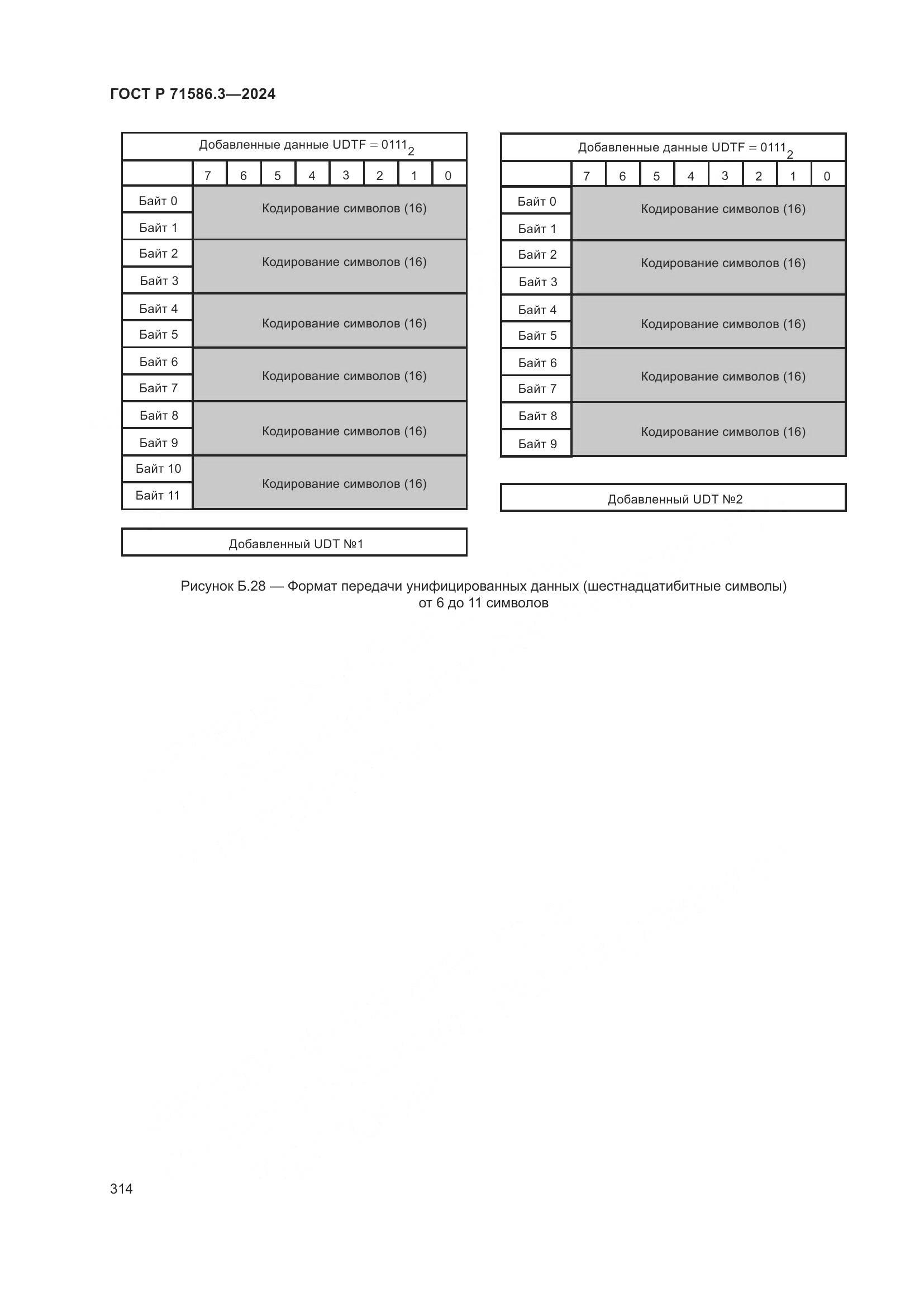 ГОСТ Р 71586.3—2024

Добавленные данные UDTF = $0111_2$

| | 7 | 6 | 5 | 4 | 3 | 2 | 1 | 0 |
|---|---|---|---|---|---|---|---|---|
| Байт 0 | Кодирование символов (16) | | | | | | | |
| Байт 1 | | | | | | | | |
| Байт 2 | Кодирование символов (16) | | | | | | | |
| Байт 3 | | | | | | | | |
| Байт 4 | Кодирование символов (16) | | | | | | | |
| Байт 5 | | | | | | | | |
| Байт 6 | Кодирование символов (16) | | | | | | | |
| Байт 7 | | | | | | | | |
| Байт 8 | Кодирование символов (16) | | | | | | | |
| Байт 9 | | | | | | | | |
| Байт 10 | Кодирование символов (16) | | | | | | | |
| Байт 11 | | | | | | | | |

Добавленный UDT №1

Добавленные данные UDTF = $0111_2$

| | 7 | 6 | 5 | 4 | 3 | 2 | 1 | 0 |
|---|---|---|---|---|---|---|---|---|
| Байт 0 | Кодирование символов (16) | | | | | | | |
| Байт 1 | | | | | | | | |
| Байт 2 | Кодирование символов (16) | | | | | | | |
| Байт 3 | | | | | | | | |
| Байт 4 | Кодирование символов (16) | | | | | | | |
| Байт 5 | | | | | | | | |
| Байт 6 | Кодирование символов (16) | | | | | | | |
| Байт 7 | | | | | | | | |
| Байт 8 | Кодирование символов (16) | | | | | | | |
| Байт 9 | | | | | | | | |

Добавленный UDT №2

Рисунок Б.28 — Формат передачи унифицированных данных (шестнадцатибитные символы) от 6 до 11 символов

314